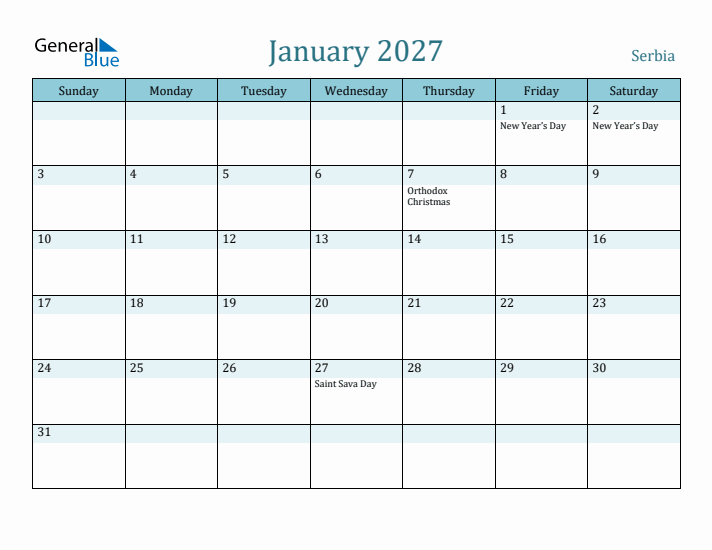 General Blue

January 2027

Serbia

| Sunday | Monday | Tuesday | Wednesday | Thursday | Friday | Saturday |
|---|---|---|---|---|---|---|
| | | | | | 1 New Year's Day | 2 New Year's Day |
| 3 | 4 | 5 | 6 | 7 Orthodox Christmas | 8 | 9 |
| 10 | 11 | 12 | 13 | 14 | 15 | 16 |
| 17 | 18 | 19 | 20 | 21 | 22 | 23 |
| 24 | 25 | 26 | 27 Saint Sava Day | 28 | 29 | 30 |
| 31 | | | | | | |